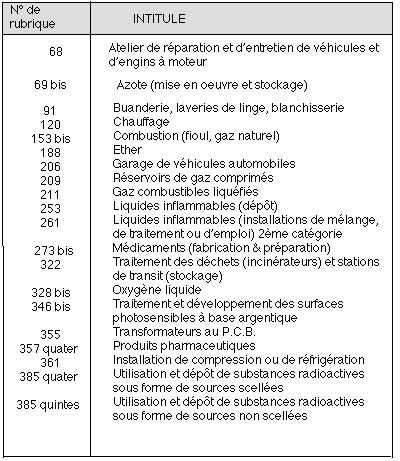 | N° de rubrique | INTITULE |
|---|---|
| 68 | Atelier de réparation et d'entretien de véhicules et d'engins à moteur |
| 69 bis | Azote (mise en oeuvre et stockage) |
| 91 | Buanderie, laveries de linge, blanchisserie |
| 120 | Chauffage |
| 153 bis | Combustion (fioul, gaz naturel) |
| 188 | Ether |
| 206 | Garage de véhicules automobiles |
| 209 | Réservoirs de gaz comprimés |
| 211 | Gaz combustibles liquéfiés |
| 253 | Liquides inflammables (dépôt) |
| 261 | Liquides inflammables (installations de mélange, de traitement ou d'emploi) 2ème catégorie |
| 273 bis | Médicaments (fabrication & préparation) |
| 322 | Traitement des déchets (incinérateurs) et stations de transit (stockage) |
| 328 bis | Oxygène liquide |
| 346 bis | Traitement et développement des surfaces photosensibles à base argentique |
| 355 | Transformateurs au P.C.B. |
| 357 quater | Produits pharmaceutiques |
| 361 | Installation de compression ou de réfrigération |
| 385 quater | Utilisation et dépôt de substances radioactives sous forme de sources scellées |
| 385 quintes | Utilisation et dépôt de substances radioactives sous forme de sources non scellées |